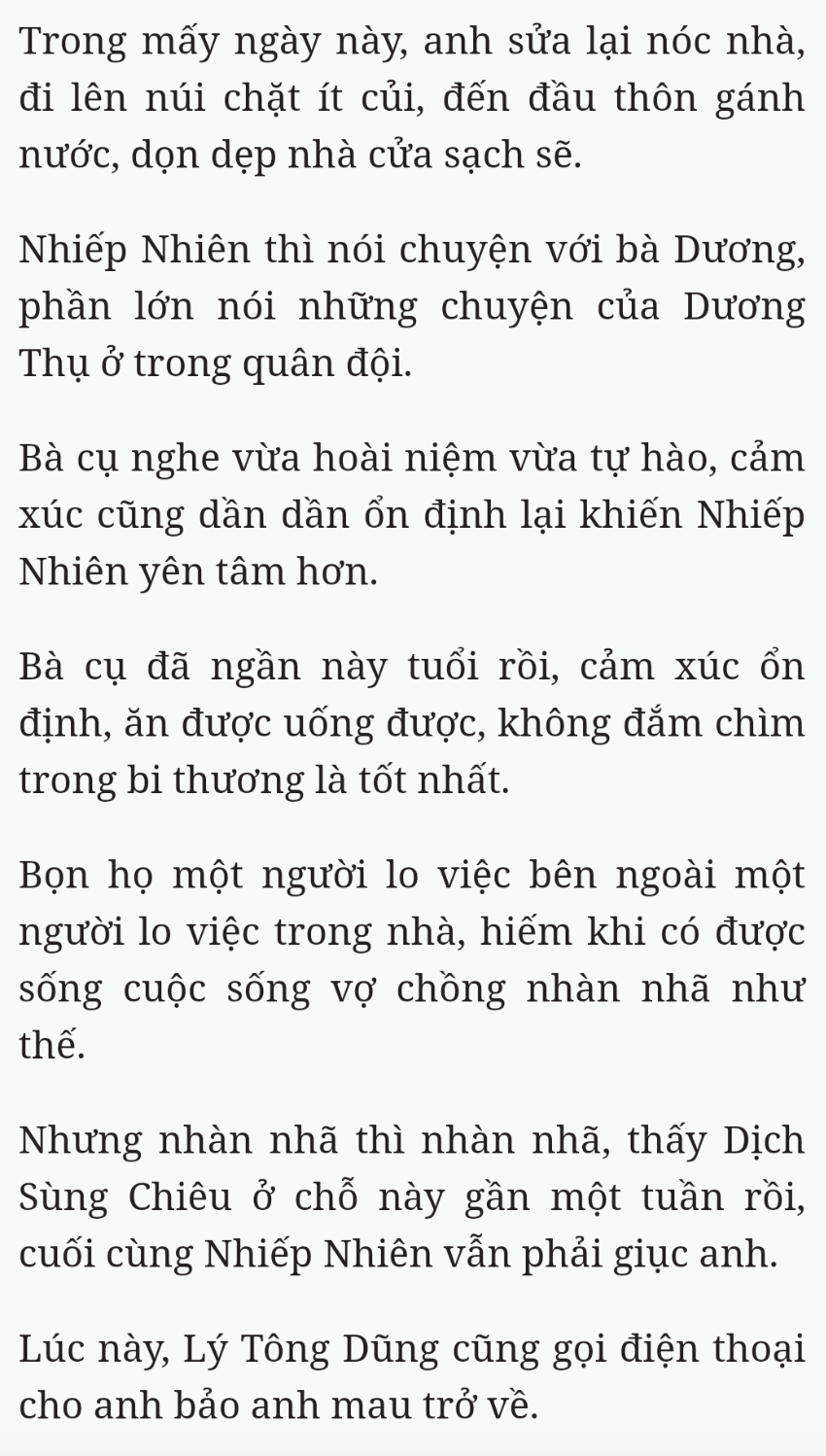 Trong mấy ngày này, anh sửa lại nóc nhà, đi lên núi chặt ít củi, đến đầu thôn gánh nước, dọn dẹp nhà cửa sạch sẽ.

Nhiếp Nhiên thì nói chuyện với bà Dương, phần lớn nói những chuyện của Dương Thụ ở trong quân đội.

Bà cụ nghe vừa hoài niệm vừa tự hào, cảm xúc cũng dần dần ổn định lại khiến Nhiếp Nhiên yên tâm hơn.

Bà cụ đã ngần này tuổi rồi, cảm xúc ổn định, ăn được uống được, không đắm chìm trong bi thương là tốt nhất.

Bọn họ một người lo việc bên ngoài một người lo việc trong nhà, hiếm khi có được sống cuộc sống vợ chồng nhàn nhã như thế.

Nhưng nhàn nhã thì nhàn nhã, thấy Dịch Sùng Chiêu ở chỗ này gần một tuần rồi, cuối cùng Nhiếp Nhiên vẫn phải giục anh.

Lúc này, Lý Tông Dũng cũng gọi điện thoại cho anh bảo anh mau trở về.